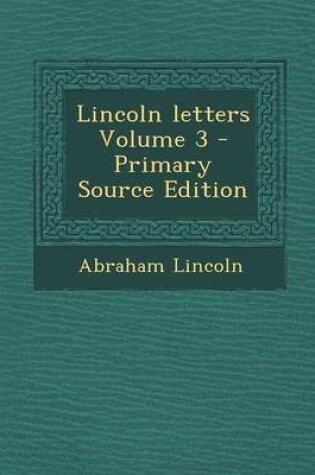 Lincoln letters Volume 3 - Primary Source Edition

Abraham Lincoln